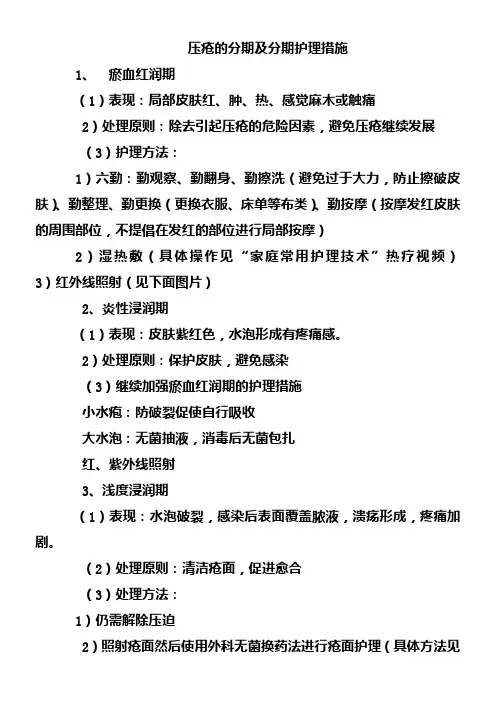 压疮的分期及分期护理措施

1、 瘀血红润期

（1）表现：局部皮肤红、肿、热、感觉麻木或触痛

2）处理原则：除去引起压疮的危险因素，避免压疮继续发展

（3）护理方法：

1）六勤：勤观察、勤翻身、勤擦洗（避免过于大力，防止擦破皮肤）、勤整理、勤更换（更换衣服、床单等布类）、勤按摩（按摩发红皮肤的周围部位，不提倡在发红的部位进行局部按摩）

2）湿热敷（具体操作见“家庭常用护理技术”热疗视频）

3）红外线照射（见下面图片）

2、炎性浸润期

（1）表现：皮肤紫红色，水泡形成有疼痛感。

2）处理原则：保护皮肤，避免感染

（3）继续加强瘀血红润期的护理措施

小水疱：防破裂促使自行吸收

大水泡：无菌抽液，消毒后无菌包扎

红、紫外线照射

3、浅度浸润期

（1）表现：水泡破裂，感染后表面覆盖脓液，溃疡形成，疼痛加剧。

（2）处理原则：清洁疮面，促进愈合

（3）处理方法：

1）仍需解除压迫

2）照射疮面然后使用外科无菌换药法进行疮面护理（具体方法见